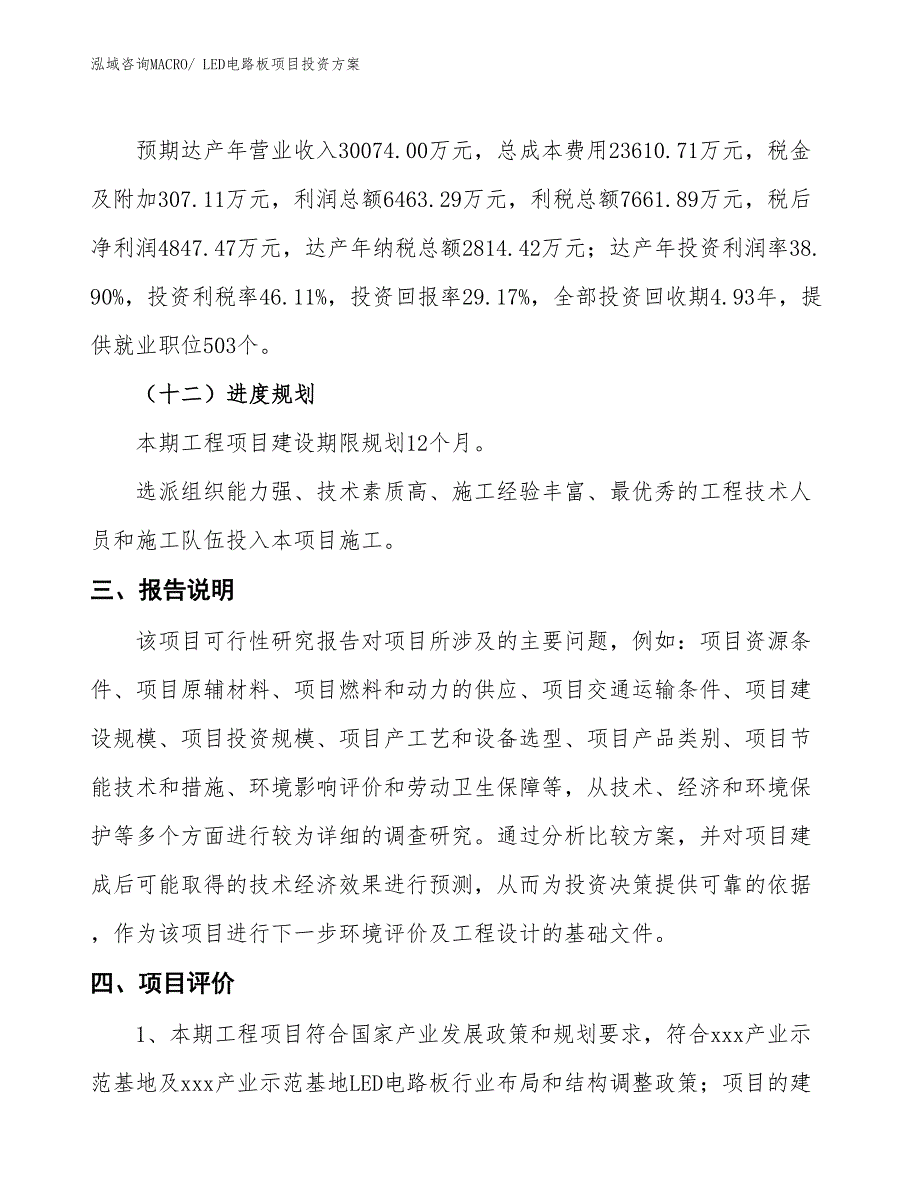 泓域咨询MACRO/ LED电路板项目投资方案

预期达产年营业收入30074.00万元，总成本费用23610.71万元，税金及附加307.11万元，利润总额6463.29万元，利税总额7661.89万元，税后净利润4847.47万元，达产年纳税总额2814.42万元；达产年投资利润率38.90%，投资利税率46.11%，投资回报率29.17%，全部投资回收期4.93年，提供就业职位503个。

（十二）进度规划

本期工程项目建设期限规划12个月。

选派组织能力强、技术素质高、施工经验丰富、最优秀的工程技术人员和施工队伍投入本项目施工。

三、报告说明

该项目可行性研究报告对项目所涉及的主要问题，例如：项目资源条件、项目原辅材料、项目燃料和动力的供应、项目交通运输条件、项目建设规模、项目投资规模、项目产工艺和设备选型、项目产品类别、项目节能技术和措施、环境影响评价和劳动卫生保障等，从技术、经济和环境保护等多个方面进行较为详细的调查研究。通过分析比较方案，并对项目建成后可能取得的技术经济效果进行预测，从而为投资决策提供可靠的依据，作为该项目进行下一步环境评价及工程设计的基础文件。

四、项目评价

1、本期工程项目符合国家产业发展政策和规划要求，符合xxx产业示范基地及xxx产业示范基地LED电路板行业布局和结构调整政策；项目的建